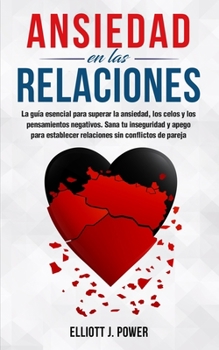 ANSIEDAD
en las
RELACIONES

La guía esencial para superar la ansiedad, los celos y los pensamientos negativos. Sana tu inseguridad y apego para establecer relaciones sin conflictos de pareja

ELLIOTT J. POWER